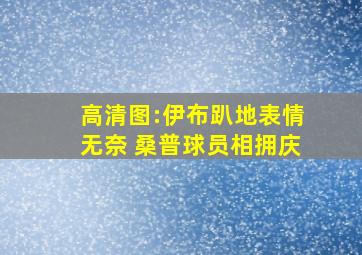 高清图:伊布趴地表情无奈 桑普球员相拥庆